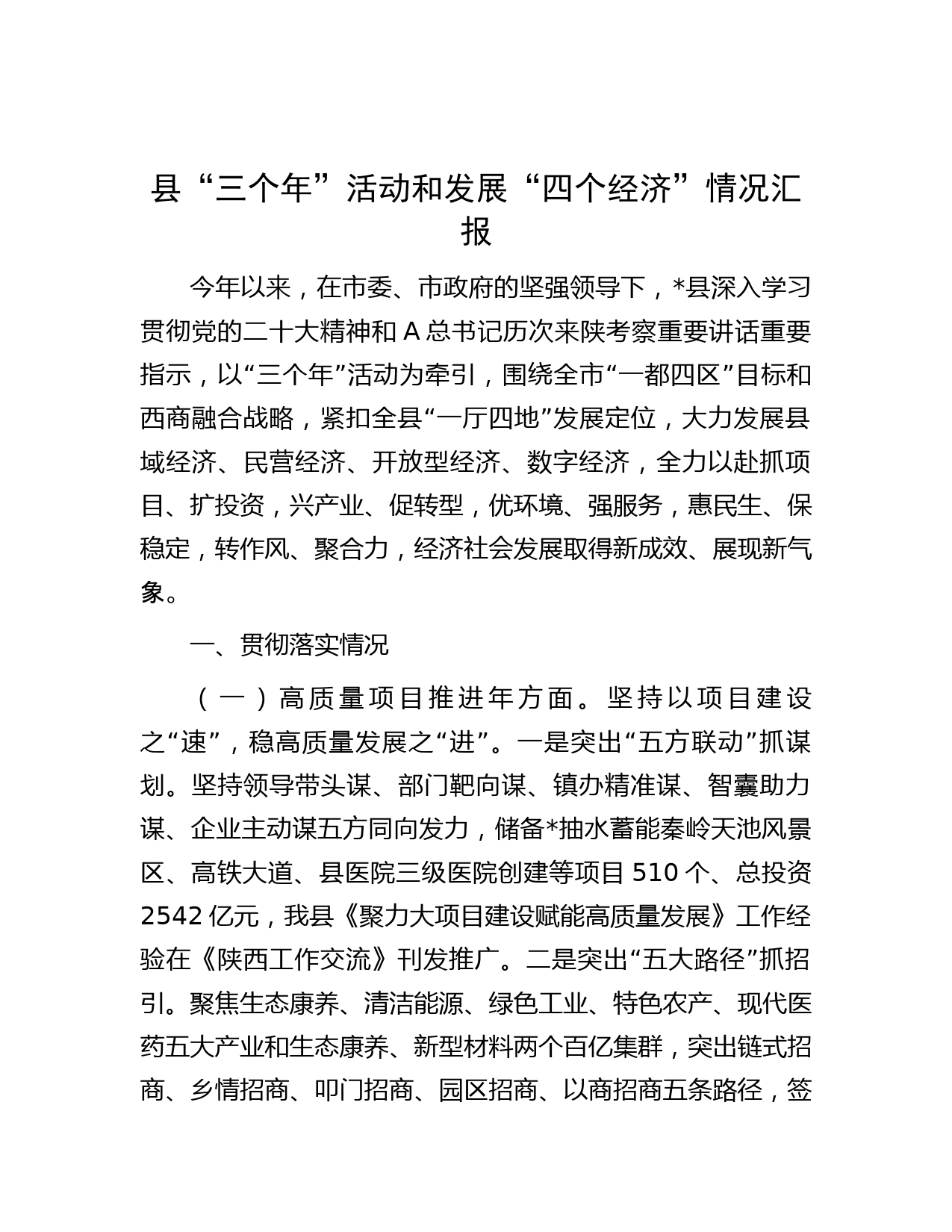 县“三个年”活动和发展“四个经济”情况汇报

今年以来，在市委、市政府的坚强领导下，*县深入学习贯彻党的二十大精神和 A 总书记历次来陕考察重要讲话重要指示，以“三个年”活动为牵引，围绕全市“一都四区”目标和西商融合战略，紧扣全县“一厅四地”发展定位，大力发展县域经济、民营经济、开放型经济、数字经济，全力以赴抓项目、扩投资，兴产业、促转型，优环境、强服务，惠民生、保稳定，转作风、聚合力，经济社会发展取得新成效、展现新气象。

一、贯彻落实情况

（一）高质量项目推进年方面。坚持以项目建设之“速”，稳高质量发展之“进”。一是突出“五方联动”抓谋划。坚持领导带头谋、部门靶向谋、镇办精准谋、智囊助力谋、企业主动谋五方同向发力，储备*抽水蓄能秦岭天池风景区、高铁大道、县医院三级医院创建等项目 510 个、总投资 2542 亿元，我县《聚力大项目建设赋能高质量发展》工作经验在《陕西工作交流》刊发推广。二是突出“五大路径”抓招引。聚焦生态康养、清洁能源、绿色工业、特色农产、现代医药五大产业和生态康养、新型材料两个百亿集群，突出链式招商、乡情招商、叩门招商、园区招商、以商招商五条路径，签